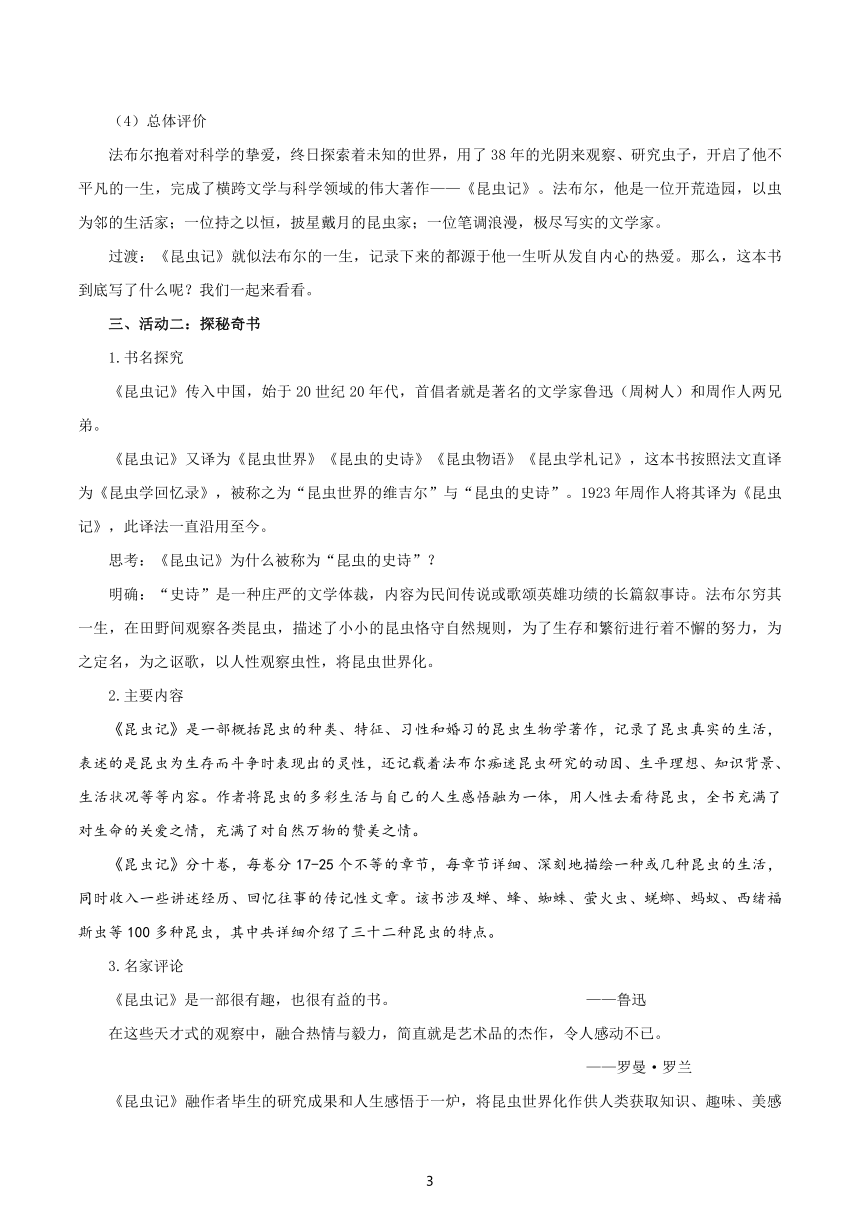 （4）总体评价

法布尔抱着对科学的挚爱，终日探索着未知的世界，用了38年的光阴来观察、研究虫子，开启了他不平凡的一生，完成了横跨文学与科学领域的伟大著作——《昆虫记》。法布尔，他是一位开荒造园，以虫为邻的生活家；一位持之以恒，披星戴月的昆虫家；一位笔调浪漫，极尽写实的文学家。

过渡：《昆虫记》就似法布尔的一生，记录下来的都源于他一生听从发自内心的热爱。那么，这本书到底写了什么呢？我们一起来看看。

三、活动二：探秘奇书

1.书名探究

《昆虫记》传入中国，始于20世纪20年代，首倡者就是著名的文学家鲁迅（周树人）和周作人两兄弟。

《昆虫记》又译为《昆虫世界》《昆虫的史诗》《昆虫物语》《昆虫学札记》，这本书按照法文直译为《昆虫学回忆录》，被称之为“昆虫世界的维吉尔”与“昆虫的史诗”。1923年周作人将其译为《昆虫记》，此译法一直沿用至今。

思考：《昆虫记》为什么被称为“昆虫的史诗”？

明确：“史诗”是一种庄严的文学体裁，内容为民间传说或歌颂英雄功绩的长篇叙事诗。法布尔穷其一生，在田野间观察各类昆虫，描述了小小的昆虫恪守自然规则，为了生存和繁衍进行着不懈的努力，为之定名，为之讴歌，以人性观察虫性，将昆虫世界化。

2.主要内容

《昆虫记》是一部概括昆虫的种类、特征、习性和婚习的昆虫生物学著作，记录了昆虫真实的生活，表述的是昆虫为生存而斗争时表现出的灵性，还记载着法布尔痴迷昆虫研究的动因、生平理想、知识背景、生活状况等等内容。作者将昆虫的多彩生活与自己的人生感悟融为一体，用人性去看待昆虫，全书充满了对生命的关爱之情，充满了对自然万物的赞美之情。

《昆虫记》分十卷，每卷分17-25个不等的章节，每章节详细、深刻地描绘一种或几种昆虫的生活，同时收入一些讲述经历、回忆往事的传记性文章。该书涉及蝉、蜂、蜘蛛、萤火虫、蜣螂、蚂蚁、西绪福斯虫等100多种昆虫，其中共详细介绍了三十二种昆虫的特点。

3.名家评论

《昆虫记》是一部很有趣，也很有益的书。 ——鲁迅

在这些天才式的观察中，融合热情与毅力，简直就是艺术品的杰作，令人感动不已。

——罗曼·罗兰

《昆虫记》融作者毕生的研究成果和人生感悟于一炉，将昆虫世界化作供人类获取知识、趣味、美感

3